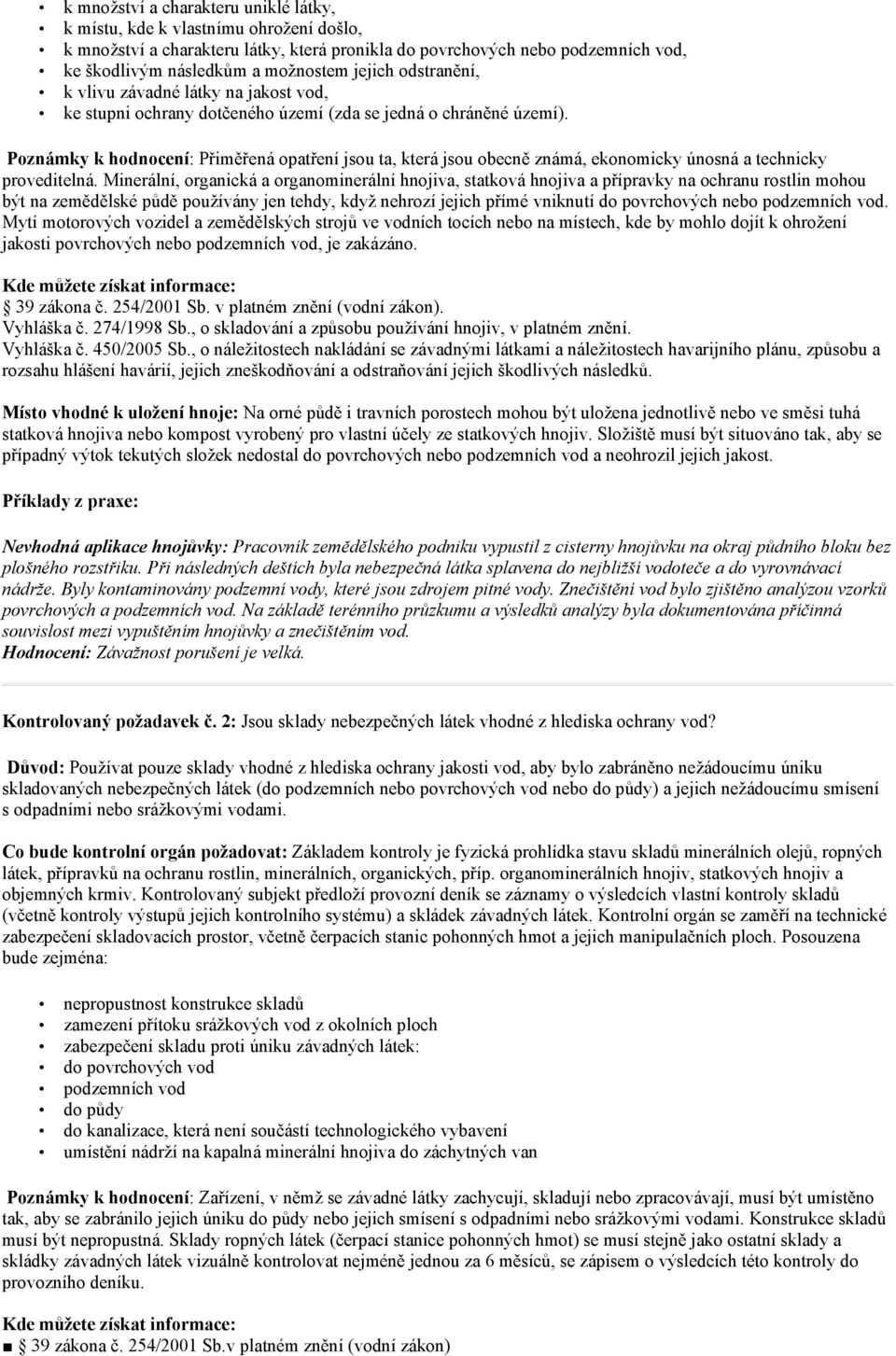 • k množství a charakteru uniklé látky,
• k místu, kde k vlastnímu ohrožení došlo,
• k množství a charakteru látky, která pronikla do povrchových nebo podzemních vod,
• ke škodlivým následkům a možnostem jejich odstranění,
• k vlivu závadné látky na jakost vod,
• ke stupni ochrany dotčeného území (zda se jedná o chráněné území).

Poznámky k hodnocení: Přiměřená opatření jsou ta, která jsou obecně známá, ekonomicky únosná a technicky proveditelná. Minerální, organická a organominerální hnojiva, statková hnojiva a přípravky na ochranu rostlin mohou být na zemědělské půdě používány jen tehdy, když nehrozí jejich přímé vniknutí do povrchových nebo podzemních vod. Mytí motorových vozidel a zemědělských strojů ve vodních tocích nebo na místech, kde by mohlo dojít k ohrožení jakosti povrchových nebo podzemních vod, je zakázáno.

Kde můžete získat informace:
39 zákona č. 254/2001 Sb. v platném znění (vodní zákon).
Vyhláška č. 274/1998 Sb., o skladování a způsobu používání hnojiv, v platném znění.
Vyhláška č. 450/2005 Sb., o náležitostech nakládání se závadnými látkami a náležitostech havarijního plánu, způsobu a rozsahu hlášení havárií, jejich zneškodňování a odstraňování jejich škodlivých následků.

Místo vhodné k uložení hnoje: Na orné půdě i travních porostech mohou být uložena jednotlivě nebo ve směsi tuhá statková hnojiva nebo kompost vyrobený pro vlastní účely ze statkových hnojiv. Složiště musí být situováno tak, aby se případný výtok tekutých složek nedostal do povrchových nebo podzemních vod a neohrozil jejich jakost.

Příklady z praxe:

Nevhodná aplikace hnojůvky: Pracovník zemědělského podniku vypustil z cisterny hnojůvku na okraj půdního bloku bez plošného rozstřiku. Při následných deštích byla nebezpečná látka splavena do nejbližší vodoteče a do vyrovnávací nádrže. Byly kontaminovány podzemní vody, které jsou zdrojem pitné vody. Znečištění vod bylo zjištěno analýzou vzorků povrchových a podzemních vod. Na základě terénního průzkumu a výsledků analýzy byla dokumentována příčinná souvislost mezi vypuštěním hnojůvky a znečištěním vod.
Hodnocení: Závažnost porušení je velká.

Kontrolovaný požadavek č. 2: Jsou sklady nebezpečných látek vhodné z hlediska ochrany vod?

Důvod: Používat pouze sklady vhodné z hlediska ochrany jakosti vod, aby bylo zabráněno nežádoucímu úniku skladovaných nebezpečných látek (do podzemních nebo povrchových vod nebo do půdy) a jejich nežádoucímu smísení s odpadními nebo srážkovými vodami.

Co bude kontrolní orgán požadovat: Základem kontroly je fyzická prohlídka stavu skladů minerálních olejů, ropných látek, přípravků na ochranu rostlin, minerálních, organických, příp. organominerálních hnojiv, statkových hnojiv a objemných krmiv. Kontrolovaný subjekt předloží provozní deník se záznamy o výsledcích vlastní kontroly skladů (včetně kontroly výstupů jejich kontrolního systému) a skládek závadných látek. Kontrolní orgán se zaměří na technické zabezpečení skladovacích prostor, včetně čerpacích stanic pohonných hmot a jejich manipulačních ploch. Posouzena bude zejména:

• nepropustnost konstrukce skladů
• zamezení přítoku srážkových vod z okolních ploch
• zabezpečení skladu proti úniku závadných látek:
• do povrchových vod
• podzemních vod
• do půdy
• do kanalizace, která není součástí technologického vybavení
• umístění nádrží na kapalná minerální hnojiva do záchytných van

Poznámky k hodnocení: Zařízení, v němž se závadné látky zachycují, skladují nebo zpracovávají, musí být umístěno tak, aby se zabránilo jejich úniku do půdy nebo jejich smísení s odpadními nebo srážkovými vodami. Konstrukce skladů musí být nepropustná. Sklady ropných látek (čerpací stanice pohonných hmot) se musí stejně jako ostatní sklady a skládky závadných látek vizuálně kontrolovat nejméně jednou za 6 měsíců, se zápisem o výsledcích této kontroly do provozního deníku.

Kde můžete získat informace:
■ 39 zákona č. 254/2001 Sb.v platném znění (vodní zákon)